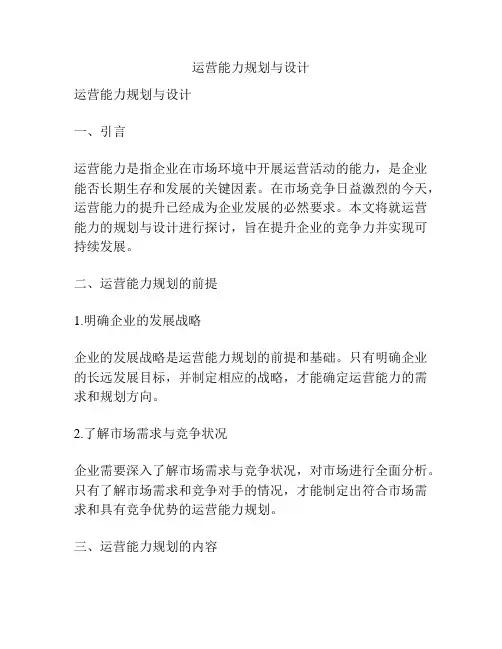 运营能力规划与设计

运营能力规划与设计

一、引言

运营能力是指企业在市场环境中开展运营活动的能力，是企业能否长期生存和发展的关键因素。在市场竞争日益激烈的今天，运营能力的提升已经成为企业发展的必然要求。本文将就运营能力的规划与设计进行探讨，旨在提升企业的竞争力并实现可持续发展。

二、运营能力规划的前提

1.明确企业的发展战略

企业的发展战略是运营能力规划的前提和基础。只有明确企业的长远发展目标，并制定相应的战略，才能确定运营能力的需求和规划方向。

2.了解市场需求与竞争状况

企业需要深入了解市场需求与竞争状况，对市场进行全面分析。只有了解市场需求和竞争对手的情况，才能制定出符合市场需求和具有竞争优势的运营能力规划。

三、运营能力规划的内容